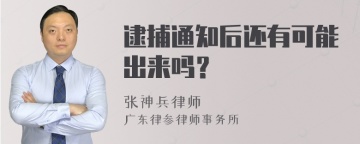 逮捕通知后还有可能出来吗？

张神兵律师
广东律参律师事务所